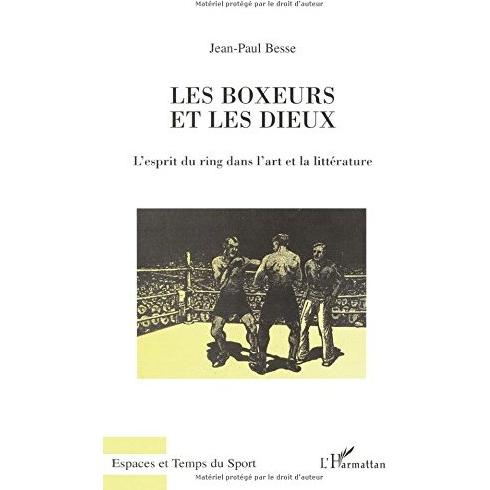 Matériel protégé par le droit d'auteur

Jean-Paul Besse

LES BOXEURS ET LES DIEUX

L'esprit du ring dans l'art et la littérature

Espaces et Temps du Sport

L'Harmattan

Matériel protégé par le droit d'auteur